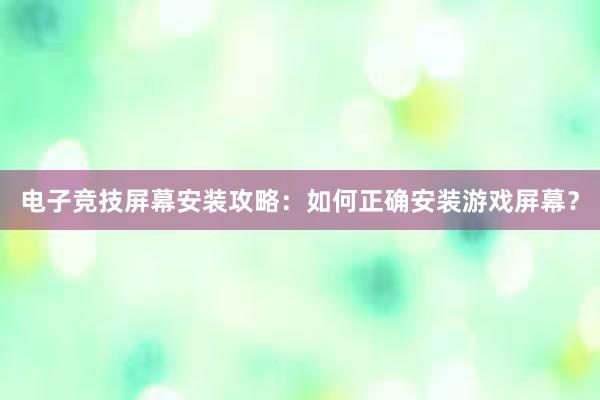 电子竞技屏幕安装攻略：如何正确安装游戏屏幕？